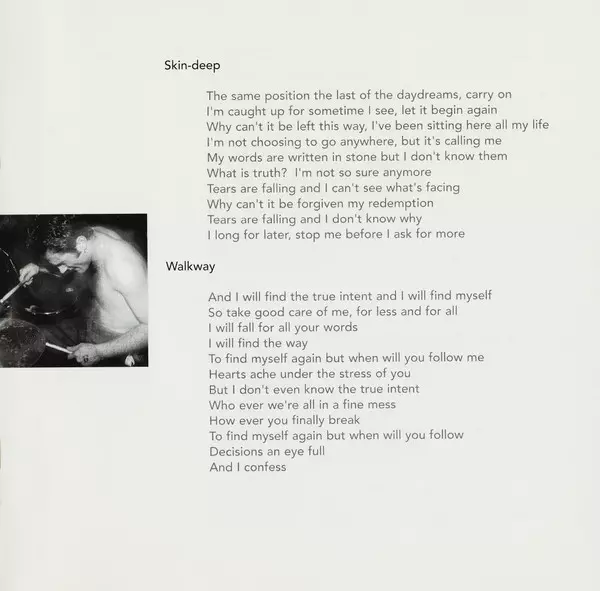 Skin-deep

The same position the last of the daydreams, carry on
I'm caught up for sometime I see, let it begin again
Why can't it be left this way, I've been sitting here all my life
I'm not choosing to go anywhere, but it's calling me
My words are written in stone but I don't know them
What is truth? I'm not so sure anymore
Tears are falling and I can't see what's facing
Why can't it be forgiven my redemption
Tears are falling and I don't know why
I long for later, stop me before I ask for more

Walkway

And I will find the true intent and I will find myself
So take good care of me, for less and for all
I will fall for all your words
I will find the way
To find myself again but when will you follow me
Hearts ache under the stress of you
But I don't even know the true intent
Who ever we're all in a fine mess
How ever you finally break
To find myself again but when will you follow
Decisions an eye full
And I confess